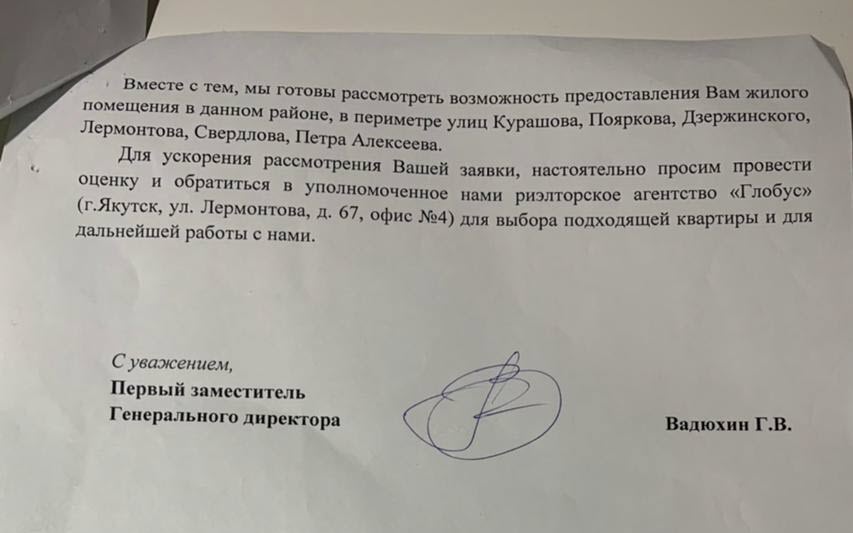 Вместе с тем, мы готовы рассмотреть возможность предоставления Вам жилого помещения в данном районе, в периметре улиц Курашова, Пояркова, Дзержинского, Лермонтова, Свердлова, Петра Алексеева.

Для ускорения рассмотрения Вашей заявки, настоятельно просим провести оценку и обратиться в уполномоченное нами риэлторское агентство «Глобус» (г.Якутск, ул. Лермонтова, д. 67, офис №4) для выбора подходящей квартиры и для дальнейшей работы с нами.

С уважением,
Первый заместитель
Генерального директора

Вадюхин Г.В.